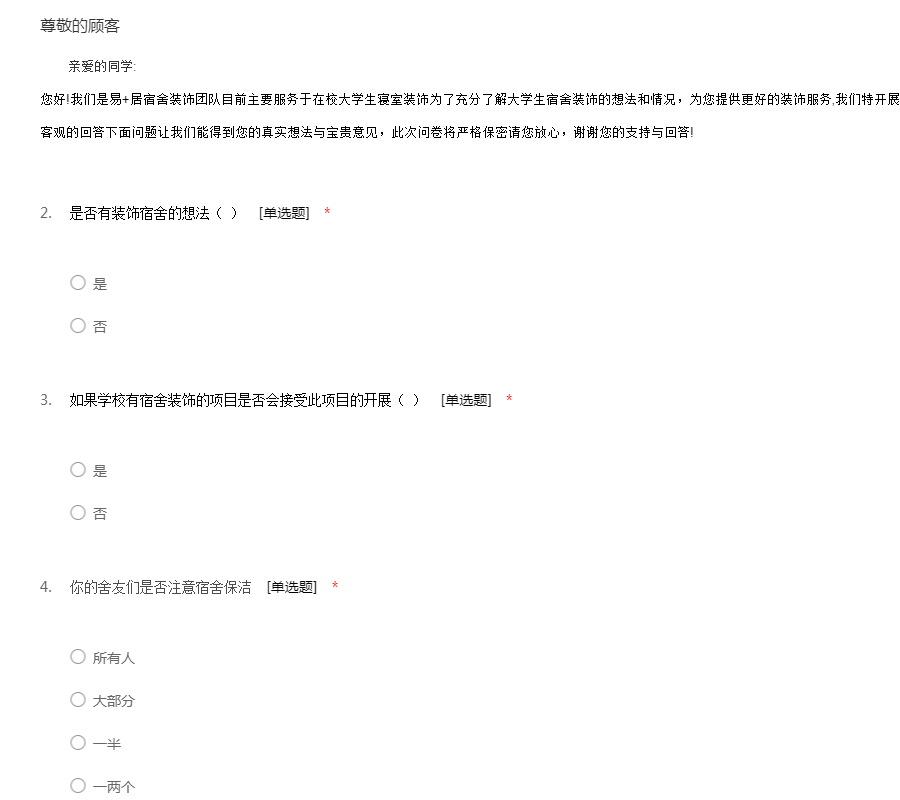 尊敬的顾客

亲爱的同学:

您好!我们是易+居宿舍装饰团队目前主要服务于在校大学生寝室装饰为了充分了解大学生宿舍装饰的想法和情况，为您提供更好的装饰服务,我们特开展

客观的回答下面问题让我们能得到您的真实想法与宝贵意见，此次问卷将严格保密请您放心，谢谢您的支持与回答!

2. 是否有装饰宿舍的想法（ ） [单选题] *

是

否

3. 如果学校有宿舍装饰的项目是否会接受此项目的开展（ ） [单选题] *

是

否

4. 你的舍友们是否注意宿舍保洁 [单选题] *

所有人

大部分

一半

一两个